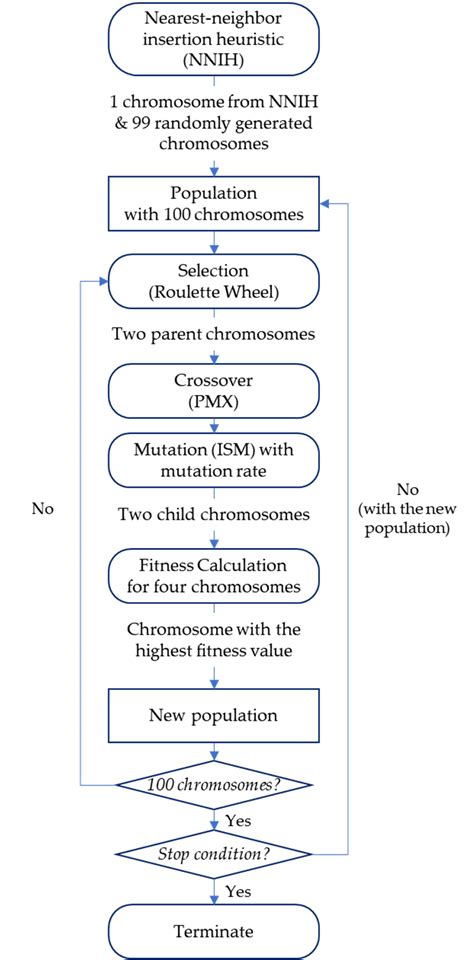 Nearest-neighbor insertion heuristic (NNIH)

1 chromosome from NNIH & 99 randomly generated chromosomes

Population with 100 chromosomes

Selection (Roulette Wheel)

Two parent chromosomes

Crossover (PMX)

Mutation (ISM) with mutation rate

No

Two child chromosomes

No (with the new population)

Fitness Calculation for four chromosomes

Chromosome with the highest fitness value

New population

100 chromosomes?

Yes

Stop condition?

Yes

Terminate